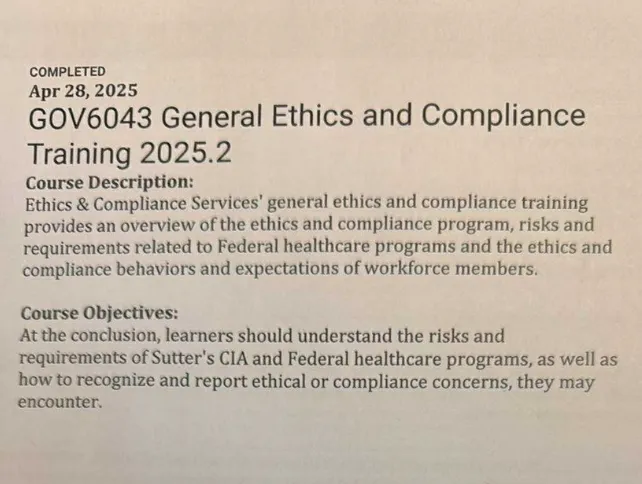 COMPLETED
Apr 28, 2025
GOV6043 General Ethics and Compliance Training 2025.2
Course Description:
Ethics & Compliance Services' general ethics and compliance training provides an overview of the ethics and compliance program, risks and requirements related to Federal healthcare programs and the ethics and compliance behaviors and expectations of workforce members.

Course Objectives:
At the conclusion, learners should understand the risks and requirements of Sutter's CIA and Federal healthcare programs, as well as how to recognize and report ethical or compliance concerns, they may encounter.